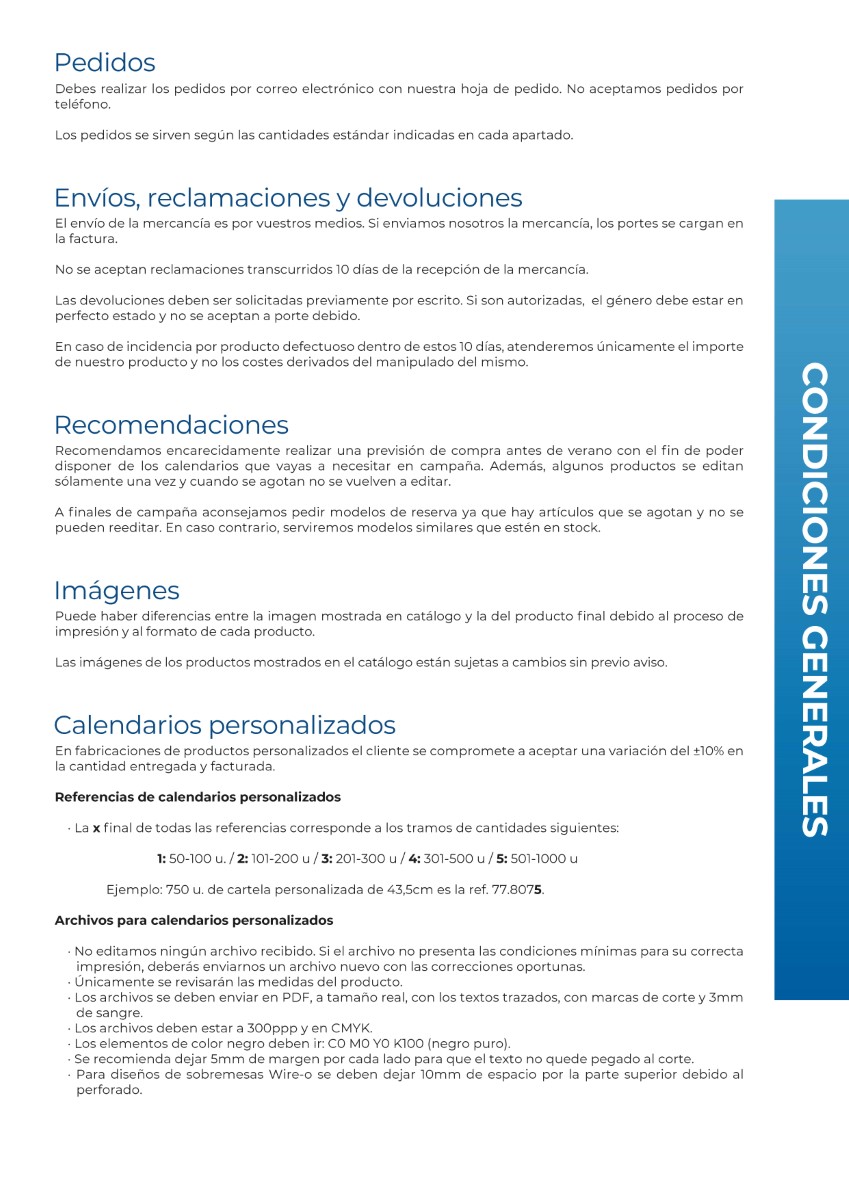 Pedidos
Debes realizar los pedidos por correo electrónico con nuestra hoja de pedido. No aceptamos pedidos por teléfono.

Los pedidos se sirven según las cantidades estándar indicadas en cada apartado.

Envíos, reclamaciones y devoluciones
El envío de la mercancía es por vuestros medios. Si enviamos nosotros la mercancía, los portes se cargan en la factura.

No se aceptan reclamaciones transcurridos 10 días de la recepción de la mercancía.

Las devoluciones deben ser solicitadas previamente por escrito. Si son autorizadas, el género debe estar en perfecto estado y no se aceptan a porte debido.

En caso de incidencia por producto defectuoso dentro de estos 10 días, atenderemos únicamente el importe de nuestro producto y no los costes derivados del manipulado del mismo.

Recomendaciones
Recomendamos encarecidamente realizar una previsión de compra antes de verano con el fin de poder disponer de los calendarios que vayas a necesitar en campaña. Además, algunos productos se editan sólamente una vez y cuando se agotan no se vuelven a editar.

A finales de campaña aconsejamos pedir modelos de reserva ya que hay artículos que se agotan y no se pueden reeditar. En caso contrario, serviremos modelos similares que estén en stock.

Imágenes
Puede haber diferencias entre la imagen mostrada en catálogo y la del producto final debido al proceso de impresión y al formato de cada producto.

Las imágenes de los productos mostrados en el catálogo están sujetas a cambios sin previo aviso.

Calendarios personalizados
En fabricaciones de productos personalizados el cliente se compromete a aceptar una variación del ±10% en la cantidad entregada y facturada.

Referencias de calendarios personalizados

· La x final de todas las referencias corresponde a los tramos de cantidades siguientes:

1: 50-100 u. / 2: 101-200 u / 3: 201-300 u / 4: 301-500 u / 5: 501-1000 u

Ejemplo: 750 u. de cartela personalizada de 43,5cm es la ref. 77.8075.

Archivos para calendarios personalizados

· No editamos ningún archivo recibido. Si el archivo no presenta las condiciones mínimas para su correcta impresión, deberás enviarnos un archivo nuevo con las correcciones oportunas.
· Únicamente se revisarán las medidas del producto.
· Los archivos se deben enviar en PDF, a tamaño real, con los textos trazados, con marcas de corte y 3mm de sangre.
· Los archivos deben estar a 300ppp y en CMYK.
· Los elementos de color negro deben ir: C0 M0 Y0 K100 (negro puro).
· Se recomienda dejar 5mm de margen por cada lado para que el texto no quede pegado al corte.
· Para diseños de sobremesas Wire-o se deben dejar 10mm de espacio por la parte superior debido al perforado.

CONDICIONES GENERALES